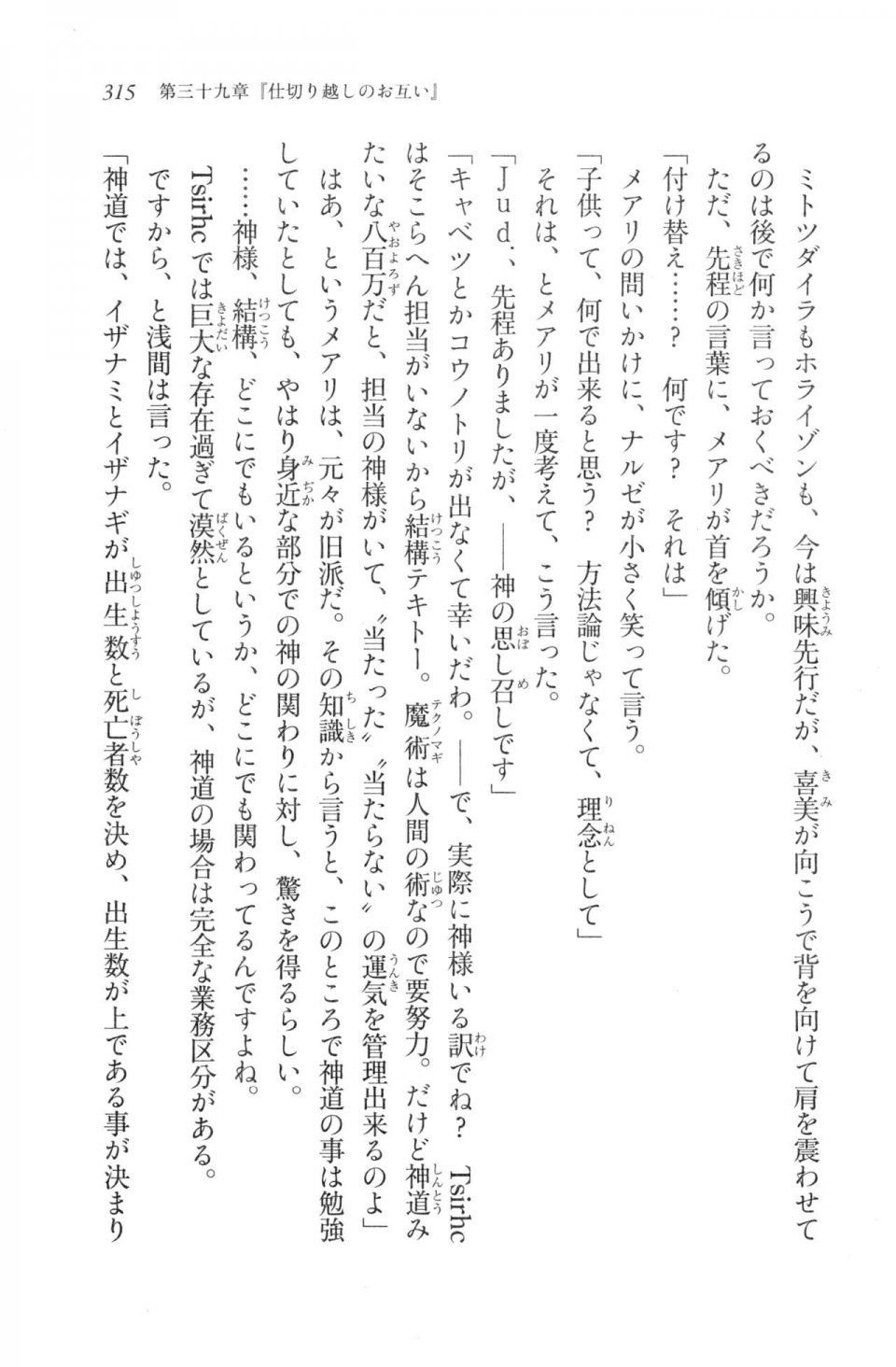 315　第三十九章『仕切り越しのお互い』

ミトツダイラもホライゾンも、今は興味先行だが、喜美が向こうで背を向けて肩を震わせてるのは後で何か言っておくべきだろうか。

ただ、先程の言葉に、メアリが首を傾げた。

「付け替え……？　何です？　それは」

メアリの問いかけに、ナルゼが小さく笑って言う。

「子供って、何で出来ると思う？　方法論じゃなくて、理念として」

それは、とメアリが一度考えて、こう言った。

「Ｊｕｄ．、先程ありましたが、――神の思し召しです」

「キャベツとかコウノトリが出なくて幸いだわ。――で、実際に神様いる訳でね？　Tsirhcはそこらへん担当がいないから結構テキトー。魔術は人間の術なので要努力。だけど神道みたいな八百万だと、担当の神様がいて、〝当たった〟〝当たらない〟の運気を管理出来るのよ」

はあ、というメアリは、元々が旧派だ。その知識から言うと、このところで神道の事は勉強していたとしても、やはり身近な部分での神の関わりに対し、驚きを得るらしい。

……神様、結構、どこにでもいるというか、どこにでも関わってるんですよね。

Tsirhcでは巨大な存在過ぎて漠然としているが、神道の場合は完全な業務区分がある。

ですから、と浅間は言った。

「神道では、イザナミとイザナギが出生数と死亡者数を決め、出生数が上である事が決まり